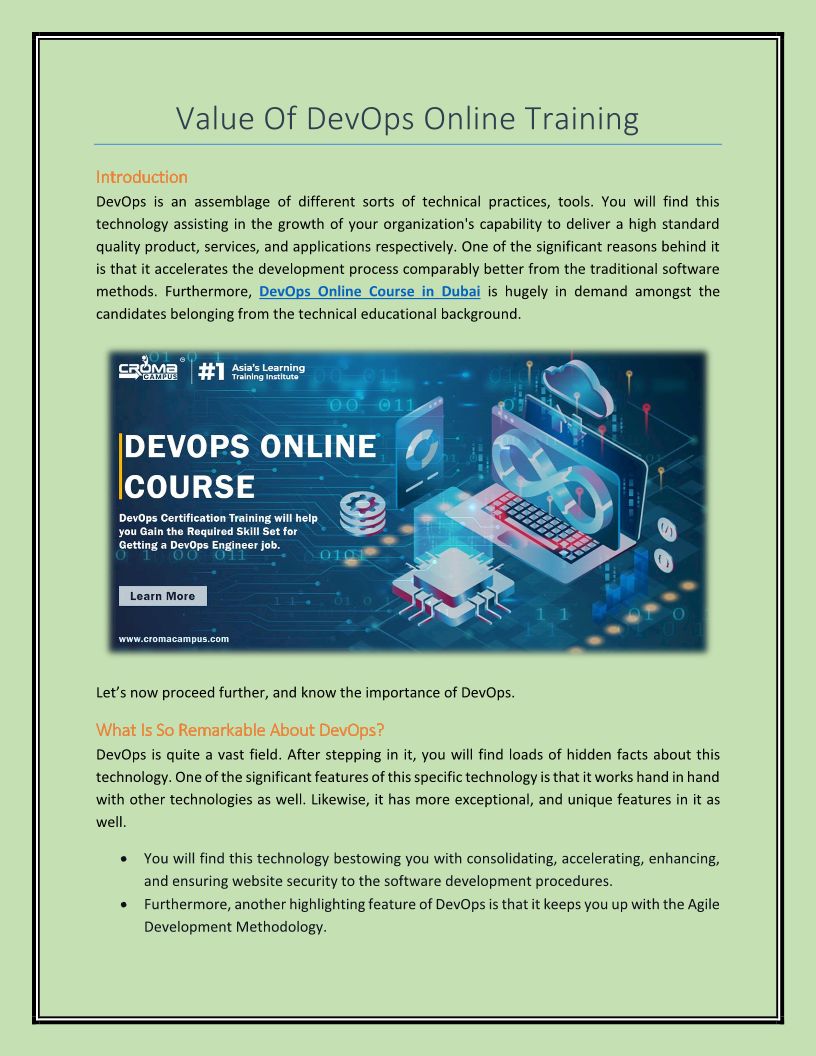 Value Of DevOps Online Training

Introduction
DevOps is an assemblage of different sorts of technical practices, tools. You will find this technology assisting in the growth of your organization's capability to deliver a high standard quality product, services, and applications respectively. One of the significant reasons behind it is that it accelerates the development process comparably better from the traditional software methods. Furthermore, DevOps Online Course in Dubai is hugely in demand amongst the candidates belonging from the technical educational background.

CROMA CAMPUS #1 Asia's Learning Training Institute

DEVOPS ONLINE COURSE

DevOps Certification Training will help you Gain the Required Skill Set for Getting a DevOps Engineer job.

Learn More

www.cromacampus.com

Let's now proceed further, and know the importance of DevOps.

What Is So Remarkable About DevOps?
DevOps is quite a vast field. After stepping in it, you will find loads of hidden facts about this technology. One of the significant features of this specific technology is that it works hand in hand with other technologies as well. Likewise, it has more exceptional, and unique features in it as well.

• You will find this technology bestowing you with consolidating, accelerating, enhancing, and ensuring website security to the software development procedures.
• Furthermore, another highlighting feature of DevOps is that it keeps you up with the Agile Development Methodology.